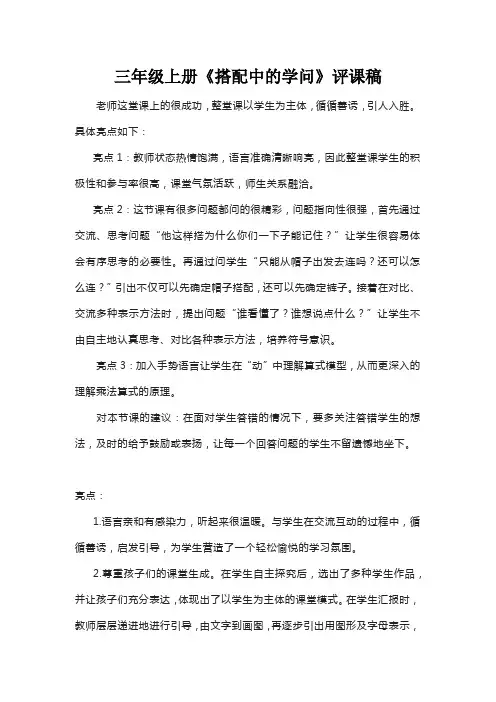 三年级上册《搭配中的学问》评课稿

老师这堂课上的很成功，整堂课以学生为主体，循循善诱，引人入胜。具体亮点如下：

亮点 1：教师状态热情饱满，语言准确清晰响亮，因此整堂课学生的积极性和参与率很高，课堂气氛活跃，师生关系融洽。

亮点 2：这节课有很多问题都问的很精彩，问题指向性很强，首先通过交流、思考问题“他这样搭为什么你们一下子能记住？”让学生很容易体会有序思考的必要性。再通过问学生“只能从帽子出发去连吗？还可以怎么连？”引出不仅可以先确定帽子搭配，还可以先确定裤子。接着在对比、交流多种表示方法时，提出问题“谁看懂了？谁想说点什么？”让学生不由自主地认真思考、对比各种表示方法，培养符号意识。

亮点 3：加入手势语言让学生在“动”中理解算式模型，从而更深入的理解乘法算式的原理。

对本节课的建议：在面对学生答错的情况下，要多关注答错学生的想法，及时的给予鼓励或表扬，让每一个回答问题的学生不留遗憾地坐下。

亮点：

1.语言亲和有感染力，听起来很温暖。与学生在交流互动的过程中，循循善诱，启发引导，为学生营造了一个轻松愉悦的学习氛围。

2.尊重孩子们的课堂生成。在学生自主探究后，选出了多种学生作品，并让孩子们充分表达，体现出了以学生为主体的课堂模式。在学生汇报时，教师层层递进地进行引导，由文字到画图，再逐步引出用图形及字母表示，